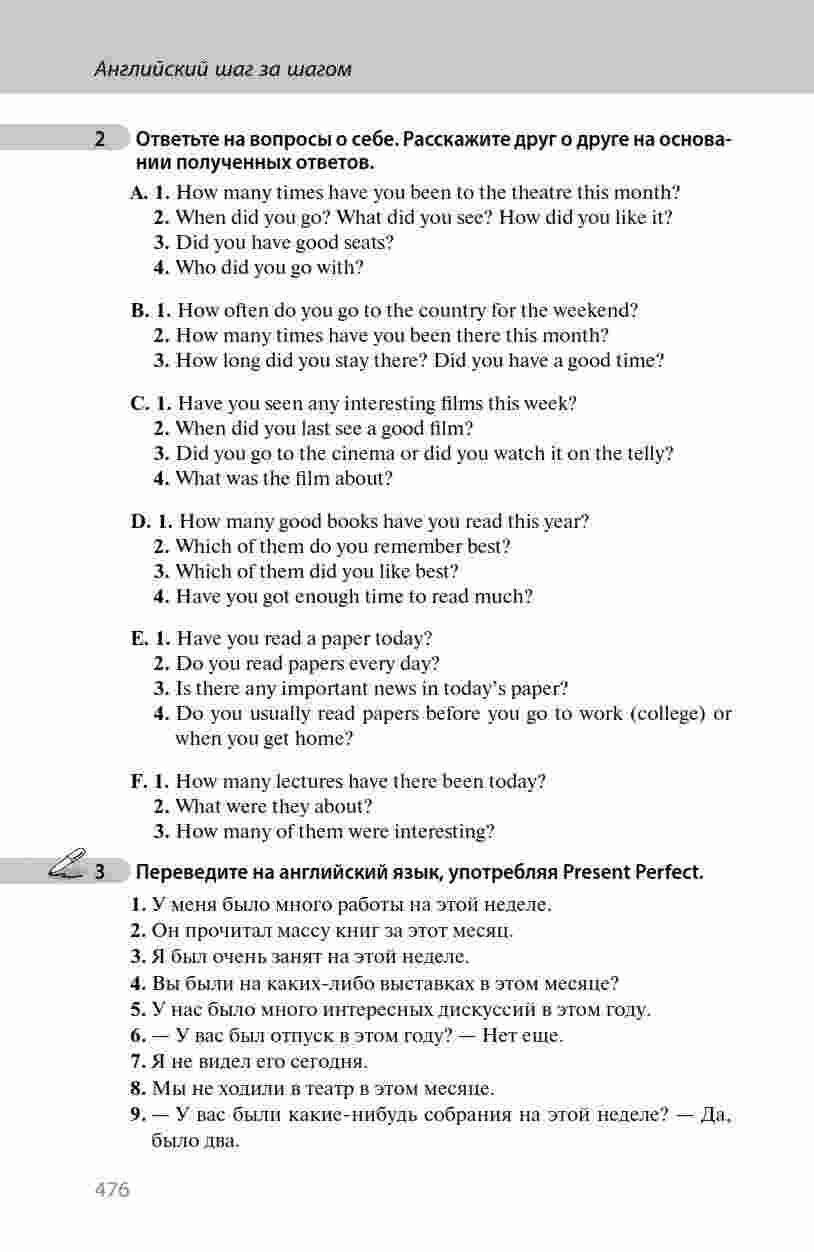 Английский шаг за шагом

2 Ответьте на вопросы о себе. Расскажите друг о друге на основании полученных ответов.

A. 1. How many times have you been to the theatre this month?
2. When did you go? What did you see? How did you like it?
3. Did you have good seats?
4. Who did you go with?

B. 1. How often do you go to the country for the weekend?
2. How many times have you been there this month?
3. How long did you stay there? Did you have a good time?

C. 1. Have you seen any interesting films this week?
2. When did you last see a good film?
3. Did you go to the cinema or did you watch it on the telly?
4. What was the film about?

D. 1. How many good books have you read this year?
2. Which of them do you remember best?
3. Which of them did you like best?
4. Have you got enough time to read much?

E. 1. Have you read a paper today?
2. Do you read papers every day?
3. Is there any important news in today's paper?
4. Do you usually read papers before you go to work (college) or when you get home?

F. 1. How many lectures have there been today?
2. What were they about?
3. How many of them were interesting?

3 Переведите на английский язык, употребляя Present Perfect.

1. У меня было много работы на этой неделе.
2. Он прочитал массу книг за этот месяц.
3. Я был очень занят на этой неделе.
4. Вы были на каких-либо выставках в этом месяце?
5. У нас было много интересных дискуссий в этом году.
6. — У вас был отпуск в этом году? — Нет еще.
7. Я не видел его сегодня.
8. Мы не ходили в театр в этом месяце.
9. — У вас были какие-нибудь собрания на этой неделе? — Да, было два.

476